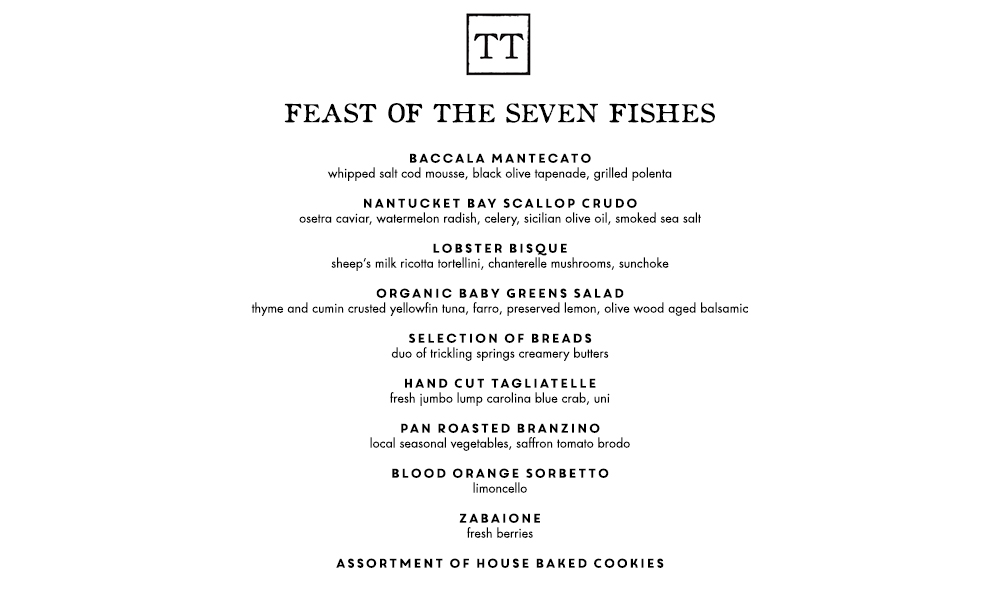 TT

FEAST OF THE SEVEN FISHES

BACCALA MANTECATO
whipped salt cod mousse, black olive tapenade, grilled polenta

NANTUCKET BAY SCALLOP CRUDO
osetra caviar, watermelon radish, celery, sicilian olive oil, smoked sea salt

LOBSTER BISQUE
sheep's milk ricotta tortellini, chanterelle mushrooms, sunchoke

ORGANIC BABY GREENS SALAD
thyme and cumin crusted yellowfin tuna, farro, preserved lemon, olive wood aged balsamic

SELECTION OF BREADS
duo of trickling springs creamery butters

HAND CUT TAGLIATELLE
fresh jumbo lump carolina blue crab, uni

PAN ROASTED BRANZINO
local seasonal vegetables, saffron tomato brodo

BLOOD ORANGE SORBETTO
limoncello

ZABAIONE
fresh berries

ASSORTMENT OF HOUSE BAKED COOKIES